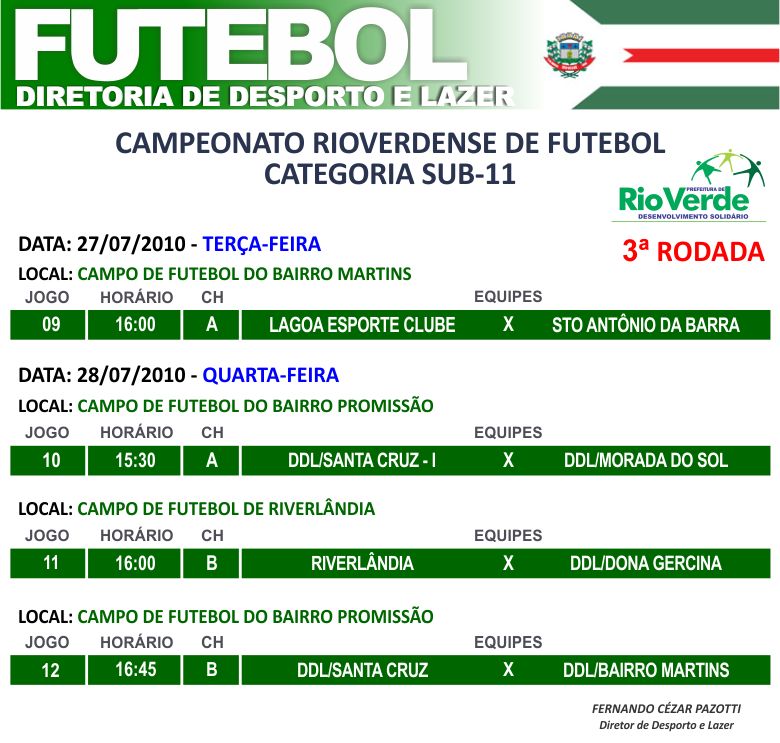 FUTEBOL
DIRETORIA DE DESPORTO E LAZER

CAMPEONATO RIOVERDENSE DE FUTEBOL
CATEGORIA SUB-11

PREFEITURA DE
RioVerde
DESENVOLVIMENTO SOLIDÁRIO

DATA: 27/07/2010 - TERÇA-FEIRA

3ª RODADA

LOCAL: CAMPO DE FUTEBOL DO BAIRRO MARTINS

| JOGO | HORÁRIO | CH | EQUIPES | | |
|---|---|---|---|---|---|
| 09 | 16:00 | A | LAGOA ESPORTE CLUBE | X | STO ANTÔNIO DA BARRA |

DATA: 28/07/2010 - QUARTA-FEIRA

LOCAL: CAMPO DE FUTEBOL DO BAIRRO PROMISSÃO

| JOGO | HORÁRIO | CH | EQUIPES | | |
|---|---|---|---|---|---|
| 10 | 15:30 | A | DDL/SANTA CRUZ - I | X | DDL/MORADA DO SOL |

LOCAL: CAMPO DE FUTEBOL DE RIVERLÂNDIA

| JOGO | HORÁRIO | CH | EQUIPES | | |
|---|---|---|---|---|---|
| 11 | 16:00 | B | RIVERLÂNDIA | X | DDL/DONA GERCINA |

LOCAL: CAMPO DE FUTEBOL DO BAIRRO PROMISSÃO

| JOGO | HORÁRIO | CH | EQUIPES | | |
|---|---|---|---|---|---|
| 12 | 16:45 | B | DDL/SANTA CRUZ | X | DDL/BAIRRO MARTINS |

FERNANDO CÉZAR PAZOTTI
Diretor de Desporto e Lazer